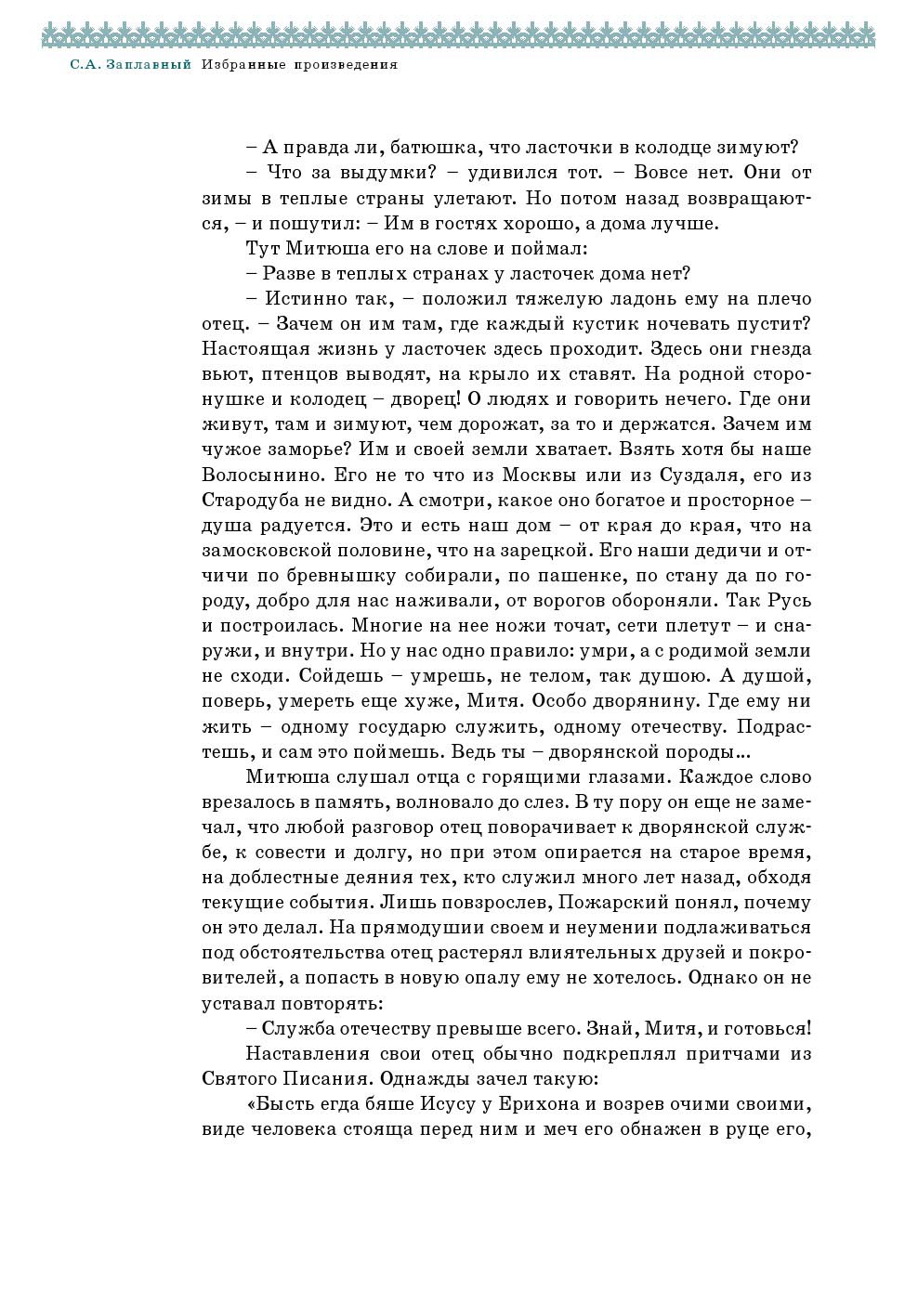 С.А. Заплавный Избранные произведения

– А правда ли, батюшка, что ласточки в колодце зимуют?

– Что за выдумки? – удивился тот. – Вовсе нет. Они от зимы в теплые страны улетают. Но потом назад возвращаются, – и пошутил: – Им в гостях хорошо, а дома лучше.

Тут Митюша его на слове и поймал:

– Разве в теплых странах у ласточек дома нет?

– Истинно так, – положил тяжелую ладонь ему на плечо отец. – Зачем он им там, где каждый кустик ночевать пустит? Настоящая жизнь у ласточек здесь проходит. Здесь они гнезда вьют, птенцов выводят, на крыло их ставят. На родной сторонушке и колодец – дворец! О людях и говорить нечего. Где они живут, там и зимуют, чем дорожат, за то и держатся. Зачем им чужое заморье? Им и своей земли хватает. Взять хотя бы наше Волосынино. Его не то что из Москвы или из Суздаля, его из Стародуба не видно. А смотри, какое оно богатое и просторное – душа радуется. Это и есть наш дом – от края до края, что на замосковской половине, что на зарецкой. Его наши дедичи и отчичи по бревнышку собирали, по пашенке, по стану да по городу, добро для нас наживали, от ворогов обороняли. Так Русь и построилась. Многие на нее ножи точат, сети плетут – и снаружи, и внутри. Но у нас одно правило: умри, а с родимой земли не сходи. Сойдешь – умрешь, не телом, так душою. А душой, поверь, умереть еще хуже, Митя. Особо дворянину. Где ему ни жить – одному государю служить, одному отечеству. Подрастешь, и сам это поймешь. Ведь ты – дворянской породы...

Митюша слушал отца с горящими глазами. Каждое слово врезалось в память, волновало до слез. В ту пору он еще не замечал, что любой разговор отец поворачивает к дворянской службе, к совести и долгу, но при этом опирается на старое время, на доблестные деяния тех, кто служил много лет назад, обходя текущие события. Лишь повзрослев, Пожарский понял, почему он это делал. На прямодушии своем и неумении подлаживаться под обстоятельства отец растерял влиятельных друзей и покровителей, а попасть в новую опалу ему не хотелось. Однако он не уставал повторять:

– Служба отечеству превыше всего. Знай, Митя, и готовься!

Наставления свои отец обычно подкреплял притчами из Святого Писания. Однажды зачел такую:

«Бысть егда бяше Исусу у Ерихона и возрев очими своими, виде человека стояща перед ним и меч его обнажен в руце его,